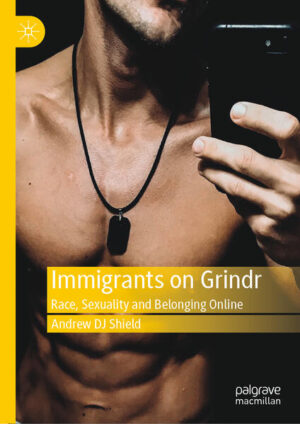 Immigrants on Grindr
Race, Sexuality and Belonging Online
Andrew DJ Shield

palgrave macmillan